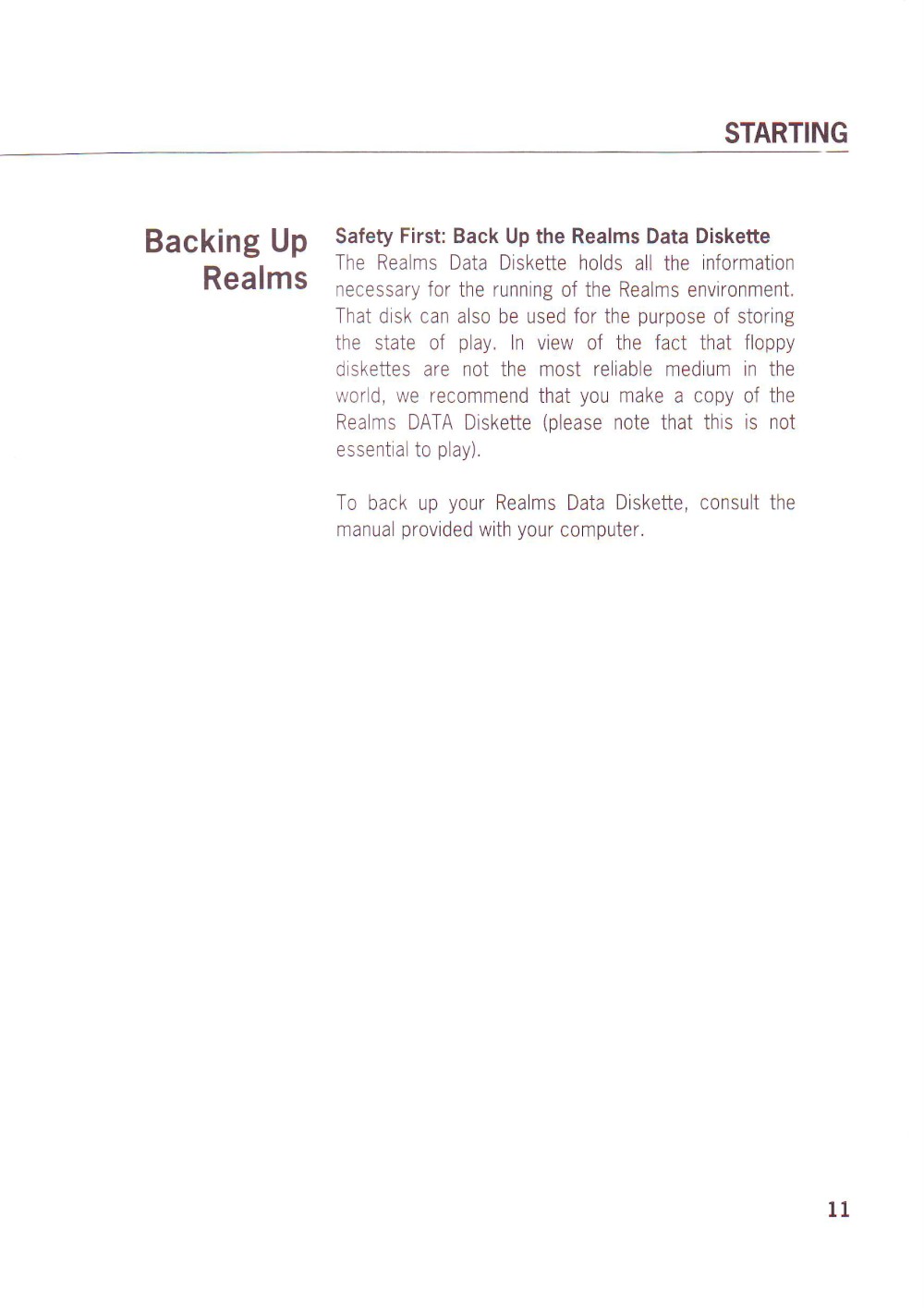 STARTING

Backing Up Realms

Safety First: Back Up the Realms Data Diskette
The Realms Data Diskette holds all the information necessary for the running of the Realms environment. That disk can also be used for the purpose of storing the state of play. In view of the fact that floppy diskettes are not the most reliable medium in the world, we recommend that you make a copy of the Realms DATA Diskette (please note that this is not essential to play).

To back up your Realms Data Diskette, consult the manual provided with your computer.

11